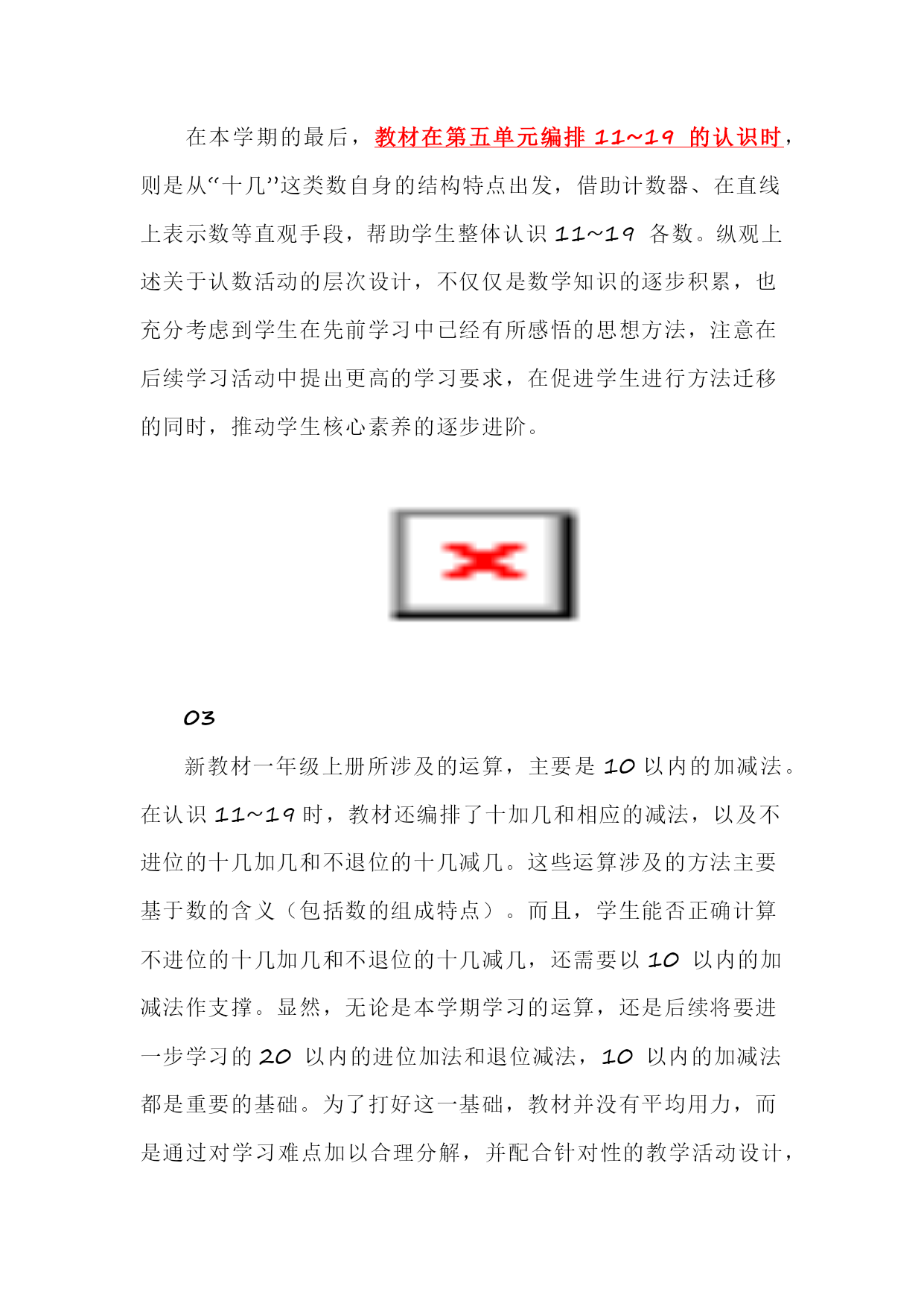 在本学期的最后，教材在第五单元编排 11~19 的认识时，则是从“十几”这类数自身的结构特点出发，借助计数器、在直线上表示数等直观手段，帮助学生整体认识 11~19 各数。纵观上述关于认数活动的层次设计，不仅仅是数学知识的逐步积累，也充分考虑到学生在先前学习中已经有所感悟的思想方法，注意在后续学习活动中提出更高的学习要求，在促进学生进行方法迁移的同时，推动学生核心素养的逐步进阶。

03

新教材一年级上册所涉及的运算，主要是 10 以内的加减法。在认识 11~19 时，教材还编排了十加几和相应的减法，以及不进位的十几加几和不退位的十几减几。这些运算涉及的方法主要基于数的含义（包括数的组成特点）。而且，学生能否正确计算不进位的十几加几和不退位的十几减几，还需要以 10 以内的加减法作支撑。显然，无论是本学期学习的运算，还是后续将要进一步学习的 20 以内的进位加法和退位减法，10 以内的加减法都是重要的基础。为了打好这一基础，教材并没有平均用力，而是通过对学习难点加以合理分解，并配合针对性的教学活动设计，